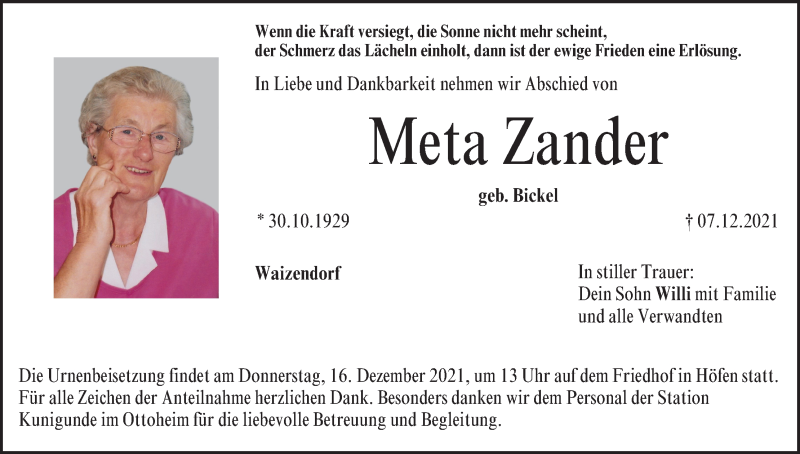 Wenn die Kraft versiegt, die Sonne nicht mehr scheint,
der Schmerz das Lächeln einholt, dann ist der ewige Frieden eine Erlösung.

In Liebe und Dankbarkeit nehmen wir Abschied von

Meta Zander

geb. Bickel

* 30.10.1929

† 07.12.2021

Waizendorf

In stiller Trauer:
Dein Sohn Willi mit Familie
und alle Verwandten

Die Urnenbeisetzung findet am Donnerstag, 16. Dezember 2021, um 13 Uhr auf dem Friedhof in Höfen statt. Für alle Zeichen der Anteilnahme herzlichen Dank. Besonders danken wir dem Personal der Station Kunigunde im Ottoheim für die liebevolle Betreuung und Begleitung.